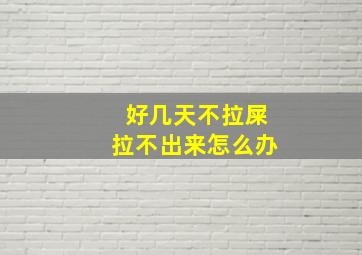 好几天不拉屎
拉不出来怎么办